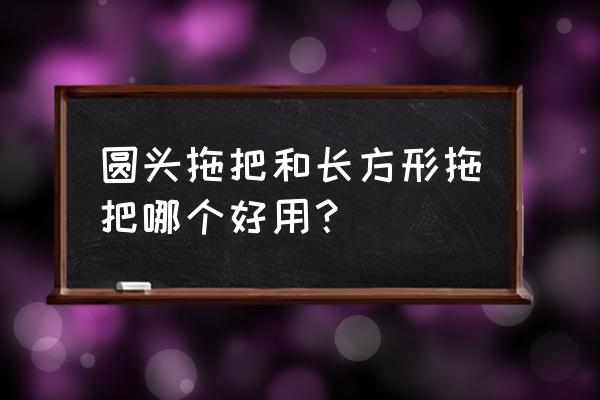 圆头拖把和长方形拖把哪个好用？